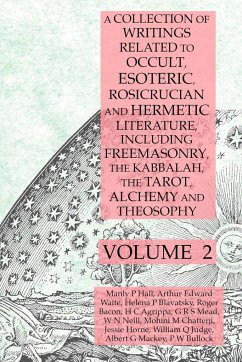 A COLLECTION OF WRITINGS RELATED TO OCCULT, ESOTERIC, ROSICRUCIAN AND HERMETIC LITERATURE, INCLUDING FREEMASONRY, THE KABBALAH, THE TAROT, ALCHEMY AND THEOSOPHY

VOLUME 2

Manly P Hall, Arthur Edward Waite, Helena P Blavatsky, Roger Bacon, H C Agrippa, G R S Mead, W N Neill, Mohini M Chatterji, Jessie Horne, William Q Judge, Albert G Mackey, P W Bullock